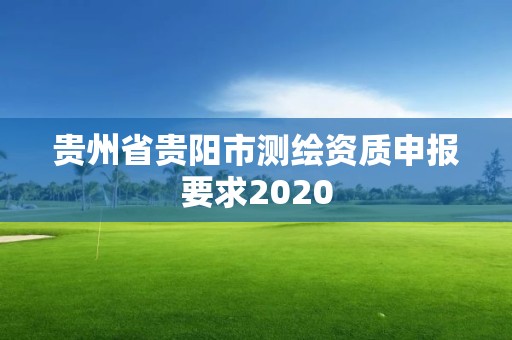 贵州省贵阳市测绘资质申报要求2020